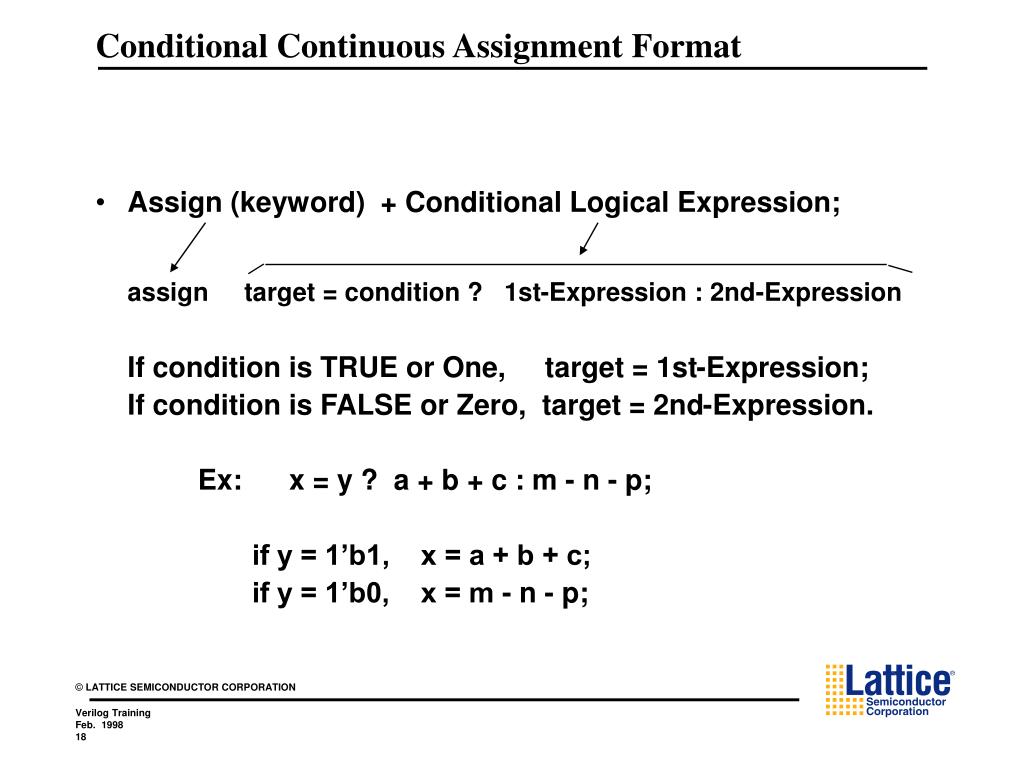 Conditional Continuous Assignment Format

• Assign (keyword) + Conditional Logical Expression;

assign target = condition ? 1st-Expression : 2nd-Expression

If condition is TRUE or One, target = 1st-Expression;
If condition is FALSE or Zero, target = 2nd-Expression.

Ex: x = y ? a + b + c : m - n - p;

if y = 1’b1, x = a + b + c;
if y = 1’b0, x = m - n - p;

© LATTICE SEMICONDUCTOR CORPORATION

Verilog Training
Feb. 1998
18

Lattice® Semiconductor Corporation